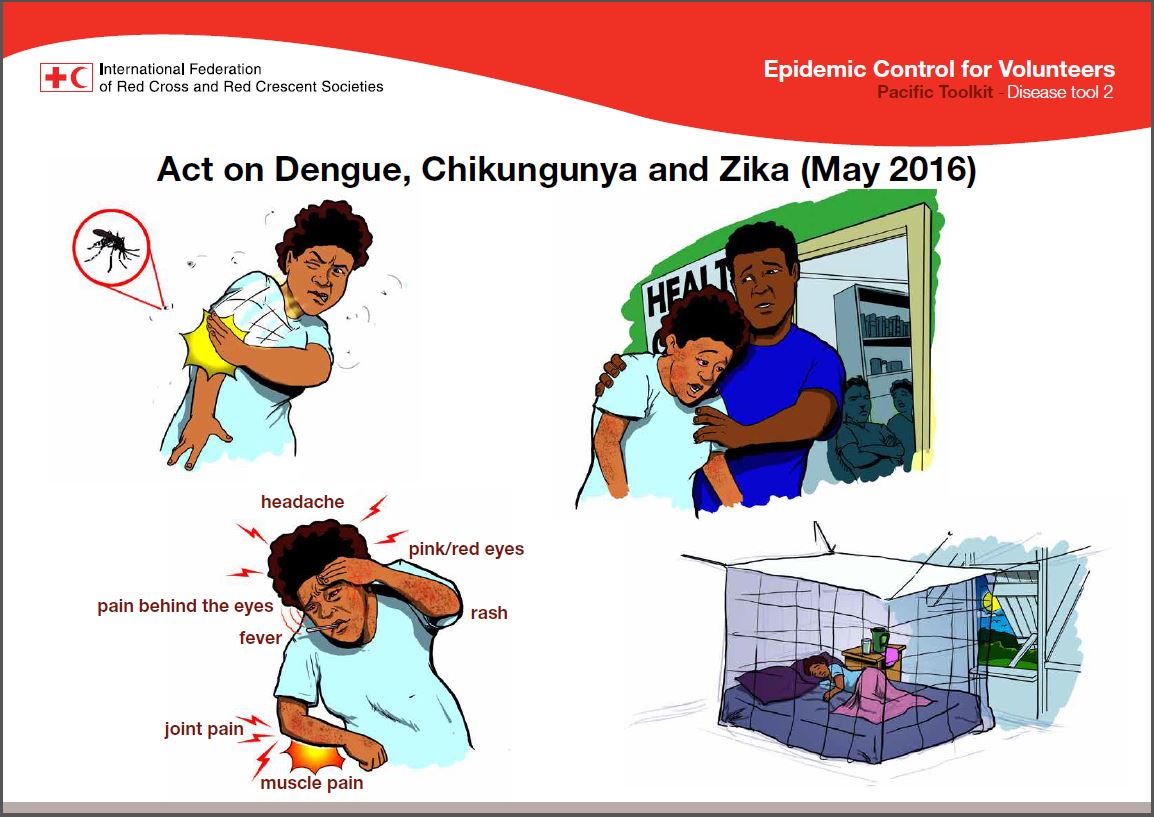 International Federation of Red Cross and Red Crescent Societies

Epidemic Control for Volunteers
Pacific Toolkit - Disease tool 2

Act on Dengue, Chikungunya and Zika (May 2016)

HEALT

headache
pink/red eyes
pain behind the eyes
rash
fever
joint pain
muscle pain